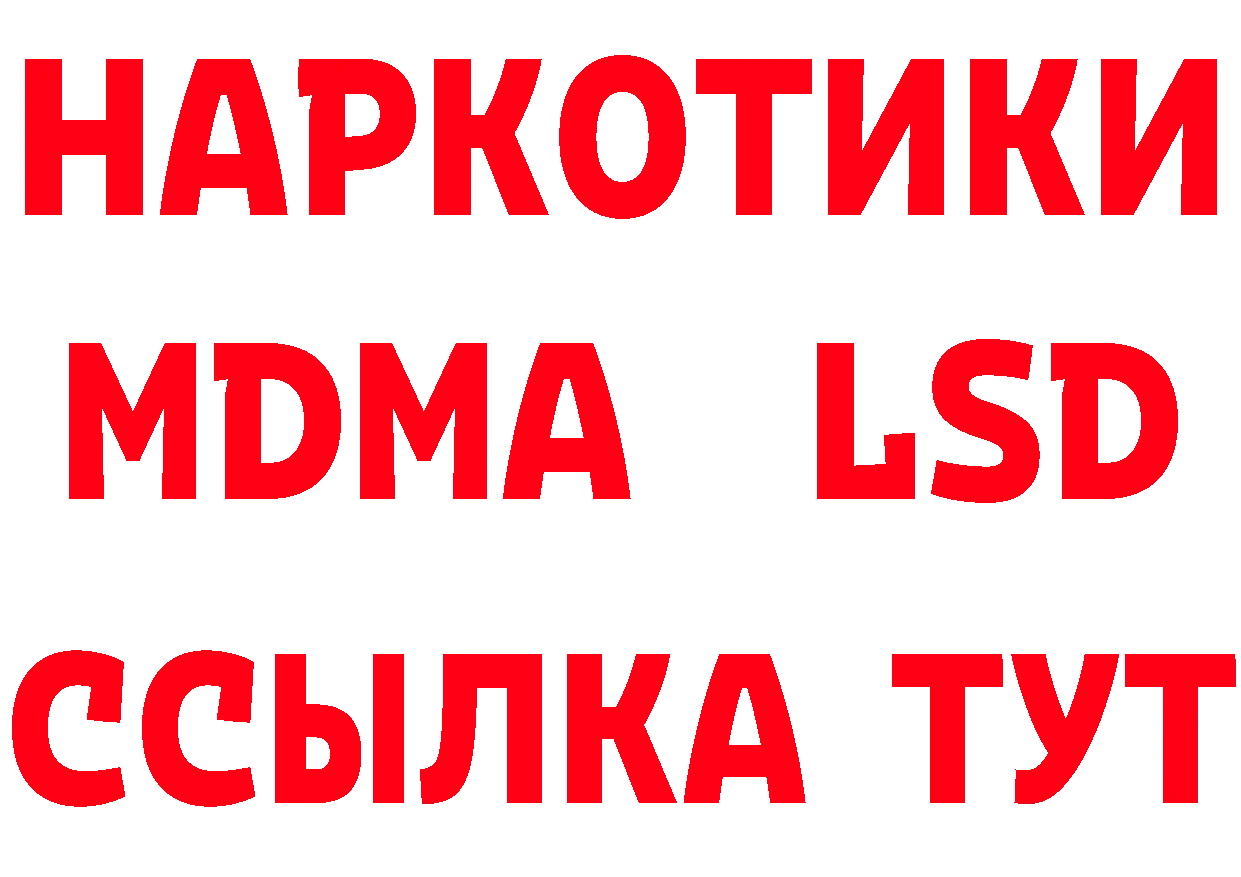 НАРКОТИКИ
MDMA LSD
ССЫЛКА ТУТ